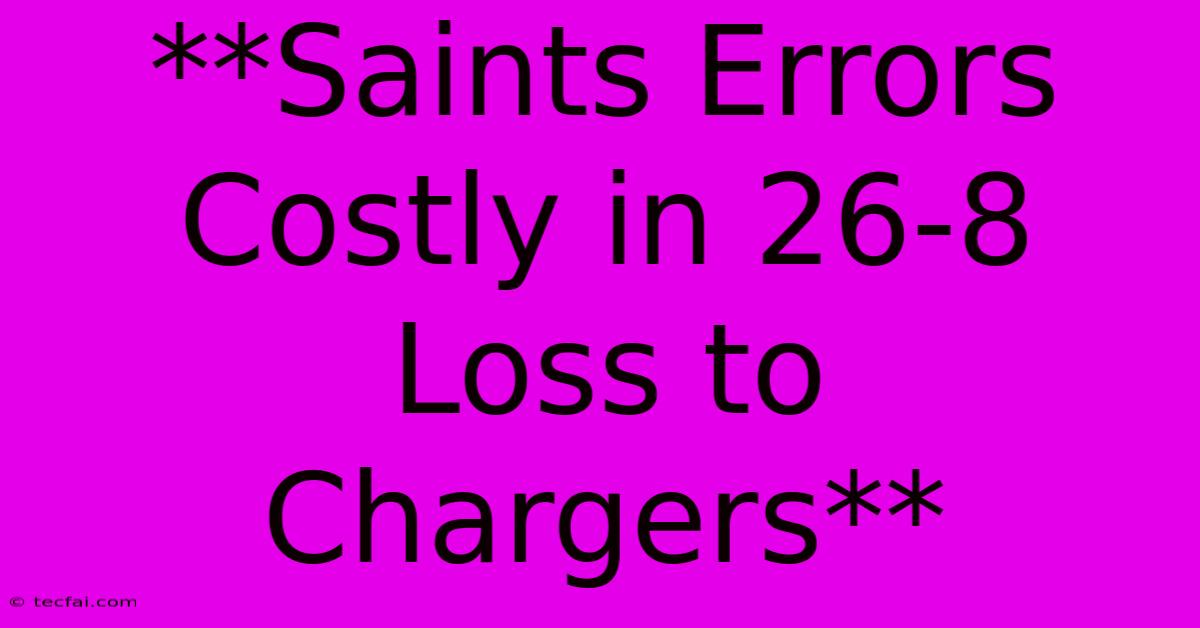 **Saints Errors Costly in 26-8 Loss to Chargers**

© tecfai.com